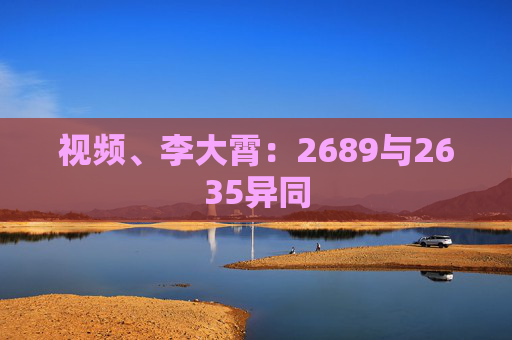 视频、李大霄：2689与2635异同